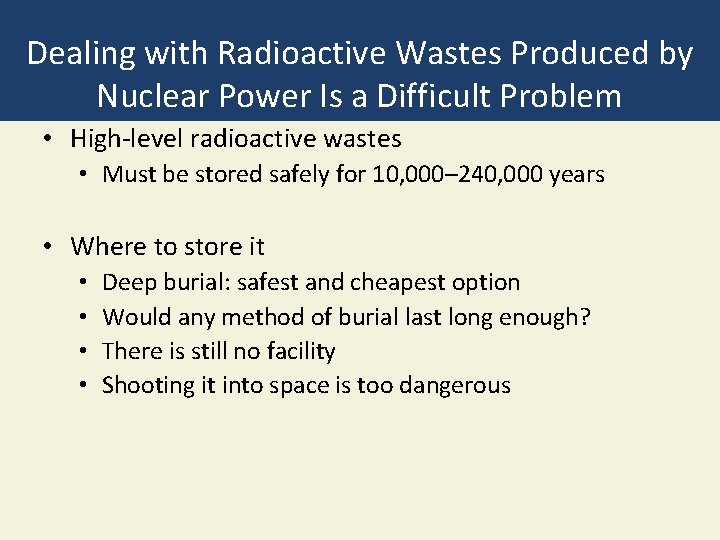 Dealing with Radioactive Wastes Produced by Nuclear Power Is a Difficult Problem

• High-level radioactive wastes
  • Must be stored safely for 10,000–240,000 years

• Where to store it
  • Deep burial: safest and cheapest option
  • Would any method of burial last long enough?
  • There is still no facility
  • Shooting it into space is too dangerous